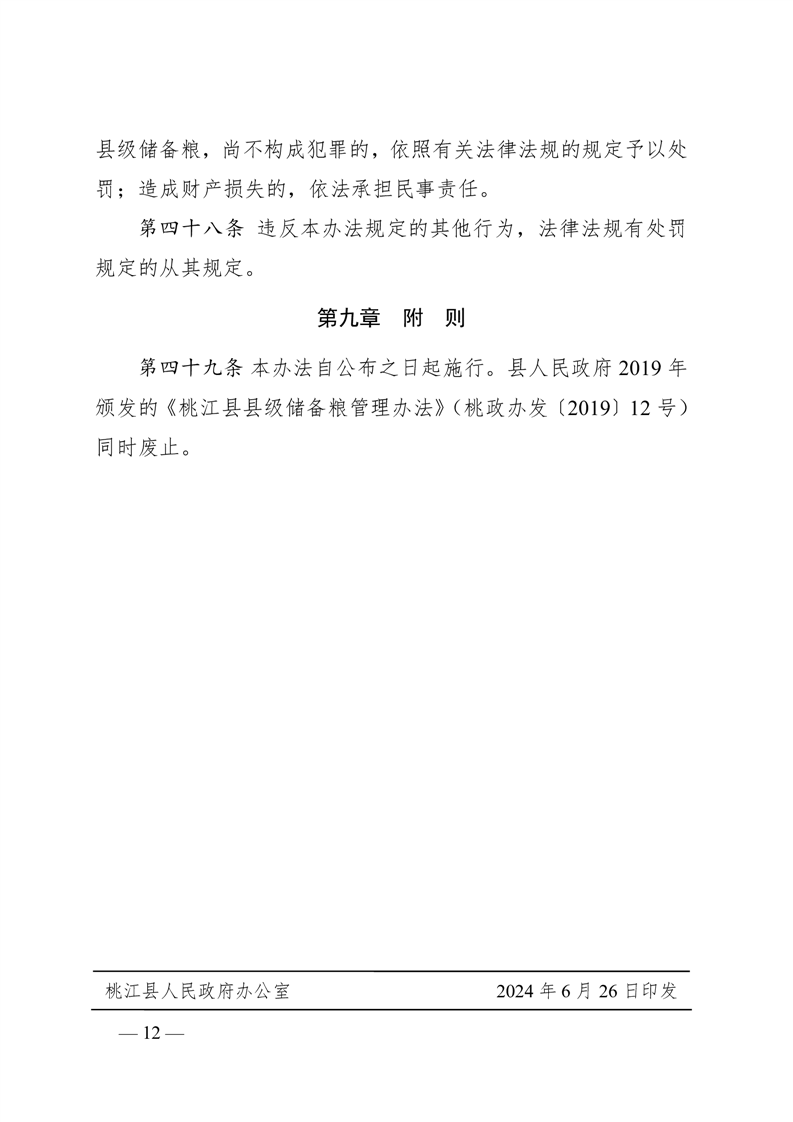 县级储备粮，尚不构成犯罪的，依照有关法律法规的规定予以处罚；造成财产损失的，依法承担民事责任。

第四十八条 违反本办法规定的其他行为，法律法规有处罚规定的从其规定。

第九章 附 则

第四十九条 本办法自公布之日起施行。县人民政府2019年颁发的《桃江县县级储备粮管理办法》（桃政办发〔2019〕12号）同时废止。

桃江县人民政府办公室 2024年6月26日印发

— 12 —